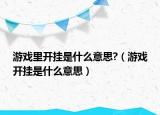 游戏里开挂是什么意思?（游戏开挂是什么意思）